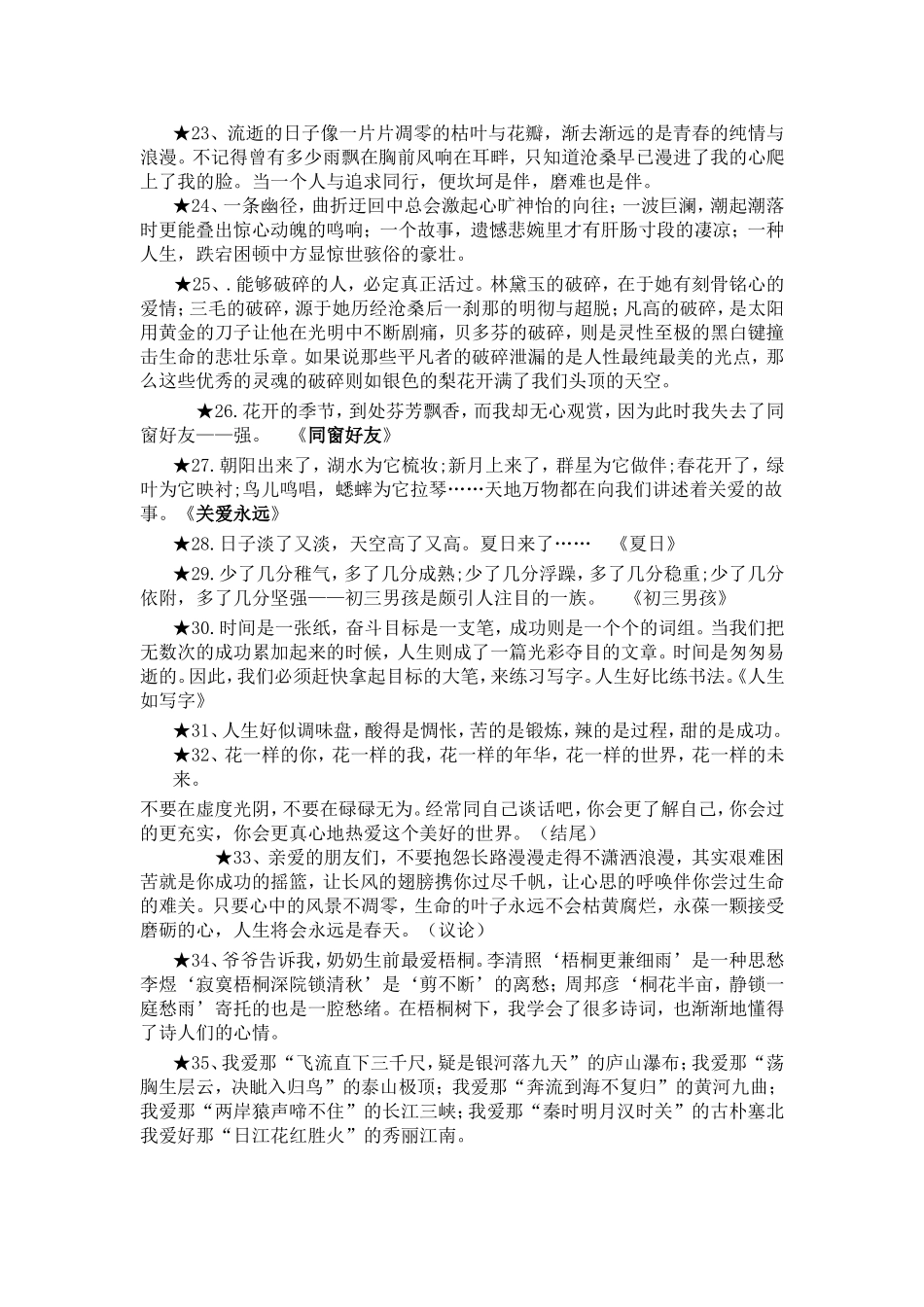 ★23、流逝的日子像一片片凋零的枯叶与花瓣，渐去渐远的是青春的纯情与浪漫。不记得曾有多少雨飘在胸前风响在耳畔，只知道沧桑早已漫进了我的心爬上了我的脸。当一个人与追求同行，便坎坷是伴，磨难也是伴。

★24、一条幽径，曲折迂回中总会激起心旷神怡的向往；一波巨澜，潮起潮落时更能叠出惊心动魄的鸣响；一个故事，遗憾悲婉里才有肝肠寸段的凄凉；一种人生，跌宕困顿中方显惊世骇俗的豪壮。

★25、.能够破碎的人，必定真正活过。林黛玉的破碎，在于她有刻骨铭心的爱情；三毛的破碎，源于她历经沧桑后一刹那的明彻与超脱；凡高的破碎，是太阳用黄金的刀子让他在光明中不断剧痛，贝多芬的破碎，则是灵性至极的黑白键撞击生命的悲壮乐章。如果说那些平凡者的破碎泄漏的是人性最纯最美的光点，那么这些优秀的灵魂的破碎则如银色的梨花开满了我们头顶的天空。

★26.花开的季节，到处芬芳飘香，而我却无心观赏，因为此时我失去了同窗好友——强。 《同窗好友》

★27.朝阳出来了，湖水为它梳妆;新月上来了，群星为它做伴;春花开了，绿叶为它映衬;鸟儿鸣唱，蟋蟀为它拉琴……天地万物都在向我们讲述着关爱的故事。《关爱永远》

★28.日子淡了又淡，天空高了又高。夏日来了…… 《夏日》

★29.少了几分稚气，多了几分成熟;少了几分浮躁，多了几分稳重;少了几分依附，多了几分坚强——初三男孩是颇引人注目的一族。 《初三男孩》

★30.时间是一张纸，奋斗目标是一支笔，成功则是一个个的词组。当我们把无数次的成功累加起来的时候，人生则成了一篇光彩夺目的文章。时间是匆匆易逝的。因此，我们必须赶快拿起目标的大笔，来练习写字。人生好比练书法。《人生如写字》

★31、人生好似调味盘，酸得是惆怅，苦的是锻炼，辣的是过程，甜的是成功。

★32、花一样的你，花一样的我，花一样的年华，花一样的世界，花一样的未来。

不要在虚度光阴，不要在碌碌无为。经常同自己谈话吧，你会更了解自己，你会过的更充实，你会更真心地热爱这个美好的世界。（结尾）

★33、亲爱的朋友们，不要抱怨长路漫漫走得不潇洒浪漫，其实艰难困苦就是你成功的摇篮，让长风的翅膀携你过尽千帆，让心思的呼唤伴你尝过生命的难关。只要心中的风景不凋零，生命的叶子永远不会枯黄腐烂，永葆一颗接受磨砺的心，人生将会永远是春天。（议论）

★34、爷爷告诉我，奶奶生前最爱梧桐。李清照‘梧桐更兼细雨’是一种思愁李煜‘寂寞梧桐深院锁清秋’是‘剪不断’的离愁；周邦彦‘桐花半亩，静锁一庭愁雨’寄托的也是一腔愁绪。在梧桐树下，我学会了很多诗词，也渐渐地懂得了诗人们的心情。

★35、我爱那“飞流直下三千尺，疑是银河落九天”的庐山瀑布；我爱那“荡胸生层云，决眦入归鸟”的泰山极顶；我爱那“奔流到海不复归”的黄河九曲；我爱那“两岸猿声啼不住”的长江三峡；我爱那“秦时明月汉时关”的古朴塞北我爱好那“日江花红胜火”的秀丽江南。